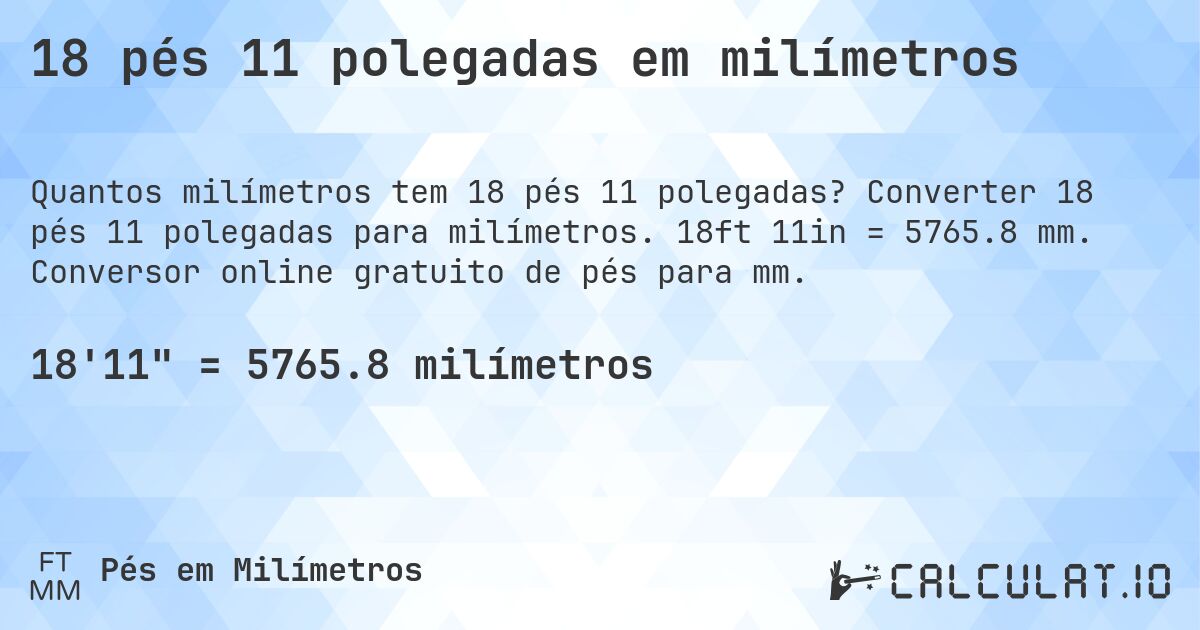 18 pés 11 polegadas em milímetros

Quantos milímetros tem 18 pés 11 polegadas? Converter 18 pés 11 polegadas para milímetros. 18ft 11in = 5765.8 mm. Conversor online gratuito de pés para mm.

18'11" = 5765.8 milímetros

FT
MM
Pés em Milímetros

CALCULAT.IO